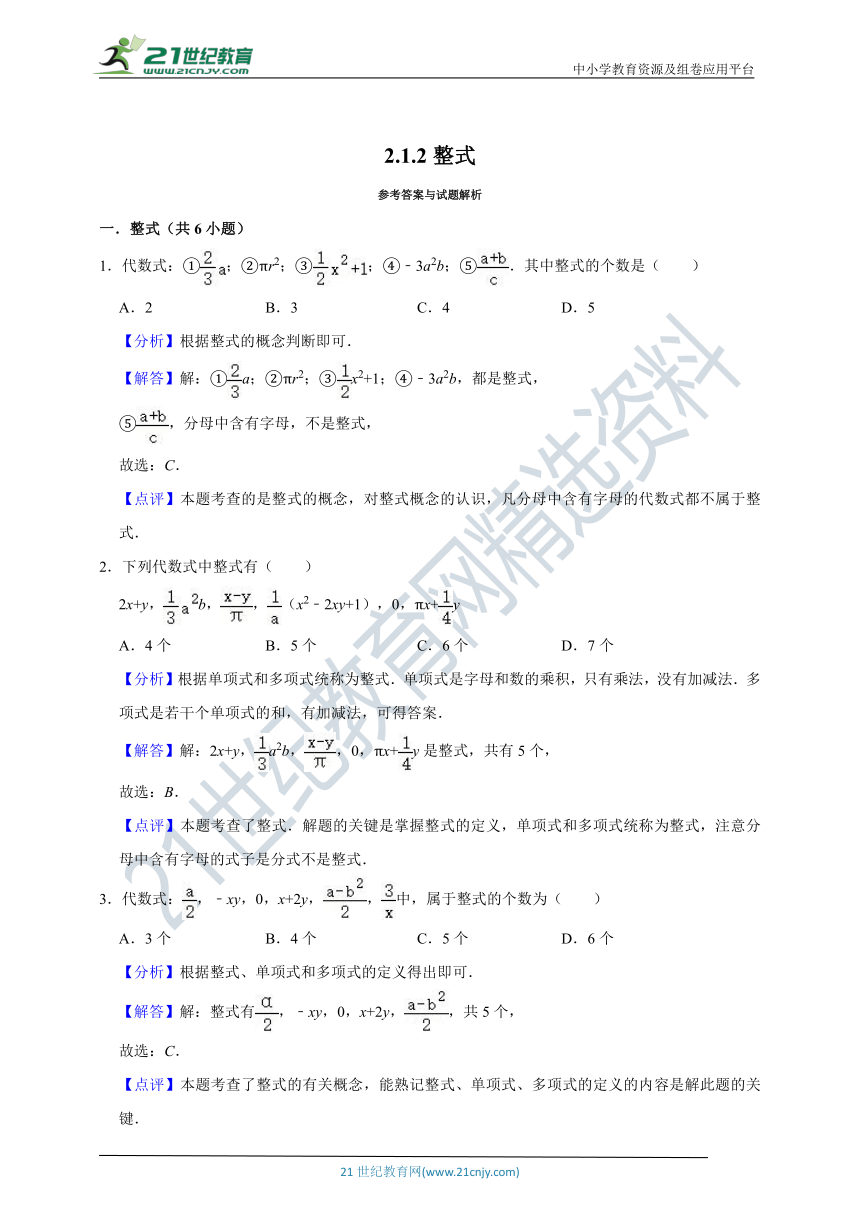 21世纪教育
www.21cnjy.com
中小学教育资源及组卷应用平台

2.1.2 整式

参考答案与试题解析

一．整式（共 6 小题）

1．代数式：①$\frac{2}{3}a$；②$\pi r^2$；③$\frac{1}{2}x^2+1$；④﹣$3a^2b$；⑤$\frac{a+b}{c}$．其中整式的个数是（　　）

A．2　　B．3　　C．4　　D．5

【分析】根据整式的概念判断即可．

【解答】解：①$\frac{2}{3}a$；②$\pi r^2$；③$\frac{1}{2}x^2+1$；④﹣$3a^2b$，都是整式，

⑤$\frac{a+b}{c}$，分母中含有字母，不是整式，

故选：C．

【点评】本题考查的是整式的概念，对整式概念的认识，凡分母中含有字母的代数式都不属于整式．

2．下列代数式中整式有（　　）

$2x+y$，$\frac{1}{3}a^2b$，$\frac{x-y}{\pi}$，$\frac{1}{a}$（$x^2$﹣$2xy+1$），0，$\pi x+\frac{1}{4}y$

A．4 个　　B．5 个　　C．6 个　　D．7 个

【分析】根据单项式和多项式统称为整式．单项式是字母和数的乘积，只有乘法，没有加减法．多项式是若干个单项式的和，有加减法，可得答案．

【解答】解：$2x+y$，$\frac{1}{3}a^2b$，$\frac{x-y}{\pi}$，0，$\pi x+\frac{1}{4}y$ 是整式，共有 5 个，

故选：B．

【点评】本题考查了整式．解题的关键是掌握整式的定义，单项式和多项式统称为整式，注意分母中含有字母的式子是分式不是整式．

3．代数式：$\frac{a}{2}$，﹣$xy$，0，$x+2y$，$\frac{a-b^2}{2}$，$\frac{3}{x}$中，属于整式的个数为（　　）

A．3 个　　B．4 个　　C．5 个　　D．6 个

【分析】根据整式、单项式和多项式的定义得出即可．

【解答】解：整式有$\frac{\alpha}{2}$，﹣$xy$，0，$x+2y$，$\frac{a-b^2}{2}$，共 5 个，

故选：C．

【点评】本题考查了整式的有关概念，能熟记整式、单项式、多项式的定义的内容是解此题的关键．

21 世纪教育网(www.21cnjy.com)

21世纪教育网精选资料